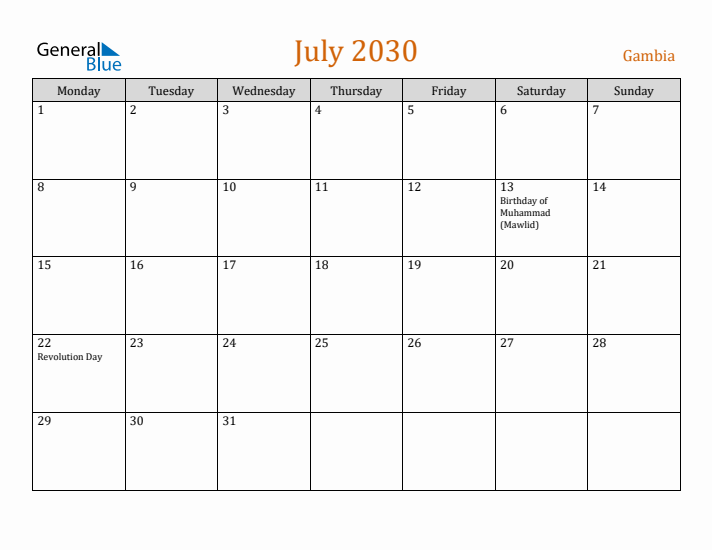 General Blue

July 2030

Gambia

| Monday | Tuesday | Wednesday | Thursday | Friday | Saturday | Sunday |
|---|---|---|---|---|---|---|
| 1 | 2 | 3 | 4 | 5 | 6 | 7 |
| 8 | 9 | 10 | 11 | 12 | 13 Birthday of Muhammad (Mawlid) | 14 |
| 15 | 16 | 17 | 18 | 19 | 20 | 21 |
| 22 Revolution Day | 23 | 24 | 25 | 26 | 27 | 28 |
| 29 | 30 | 31 | | | | |